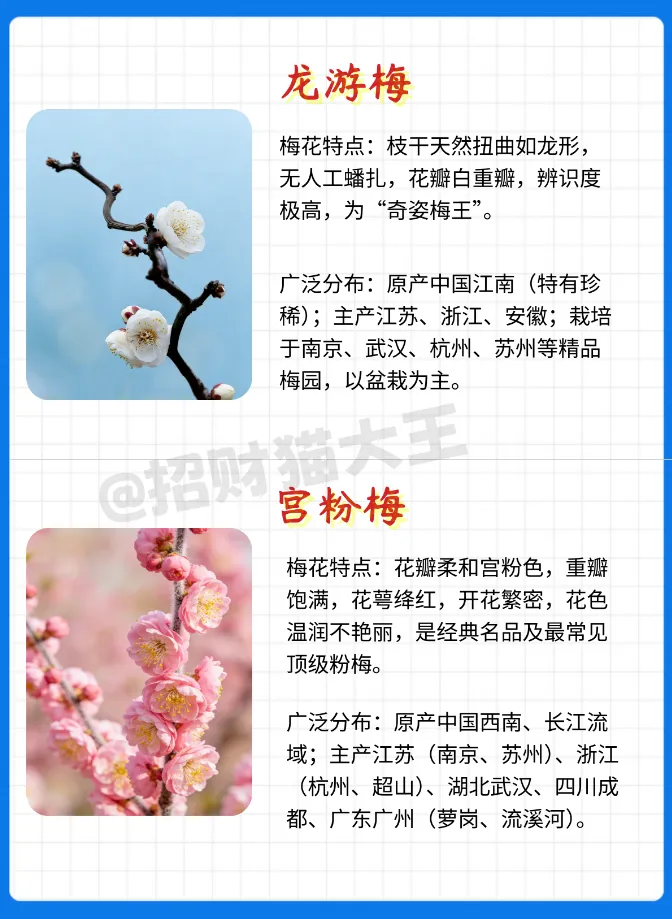 龙游梅

梅花特点：枝干天然扭曲如龙形，无人工蟠扎，花瓣白重瓣，辨识度极高，为“奇姿梅王”。

广泛分布：原产中国江南（特有珍稀）；主产江苏、浙江、安徽；栽培于南京、武汉、杭州、苏州等精品梅园，以盆栽为主。

宫粉梅

梅花特点：花瓣柔和宫粉色，重瓣饱满，花萼绛红，开花繁密，花色温润不艳丽，是经典名品及最常见顶级粉梅。

广泛分布：原产中国西南、长江流域；主产江苏（南京、苏州）、浙江（杭州、超山）、湖北武汉、四川成都、广东广州（萝岗、流溪河）。

@招财猫大王